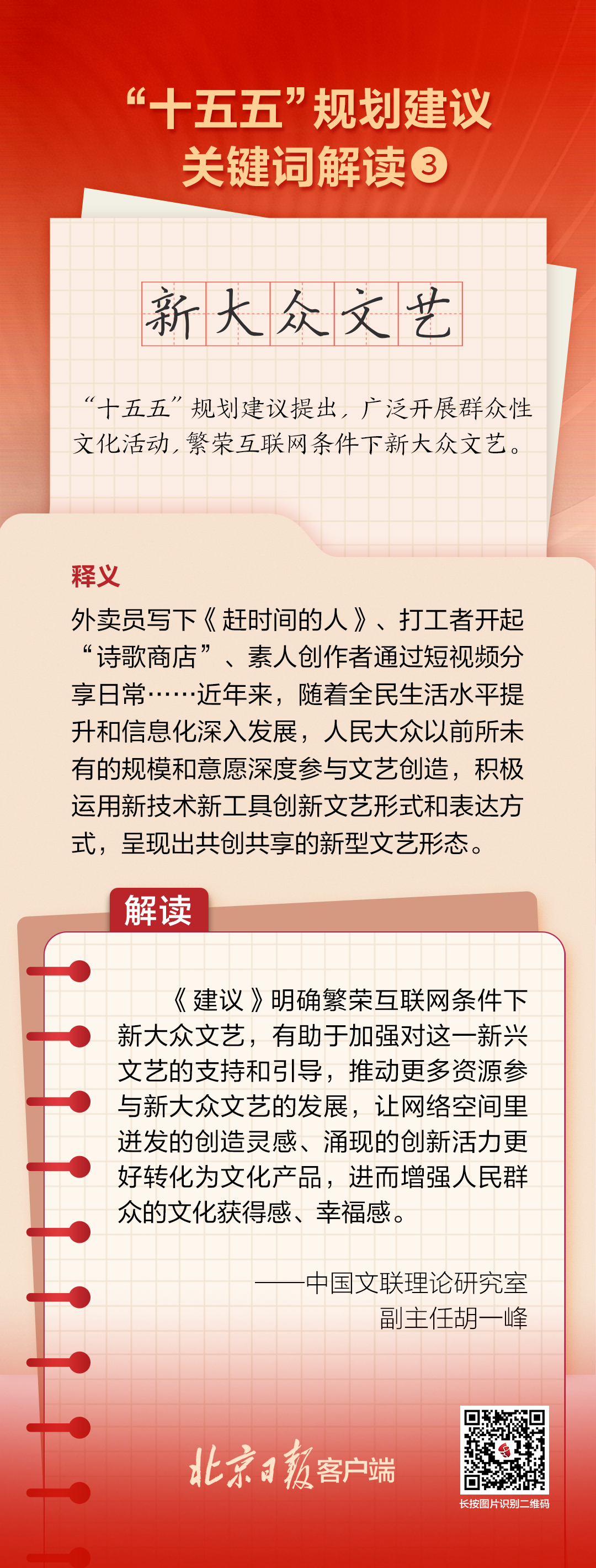 “十五五”规划建议
关键词解读③

新大众文艺

“十五五”规划建议提出，广泛开展群众性文化活动，繁荣互联网条件下新大众文艺。

释义

外卖员写下《赶时间的人》、打工者开起“诗歌商店”、素人创作者通过短视频分享日常……近年来，随着全民生活水平提升和信息化深入发展，人民大众以前所未有的规模和意愿深度参与文艺创造，积极运用新技术新工具创新文艺形式和表达方式，呈现出共创共享的新型文艺形态。

解读

《建议》明确繁荣互联网条件下新大众文艺，有助于加强对这一新兴文艺的支持和引导，推动更多资源参与新大众文艺的发展，让网络空间里迸发的创造灵感、涌现的创新活力更好转化为文化产品，进而增强人民群众的文化获得感、幸福感。

——中国文联理论研究室
副主任胡一峰

北京日报客户端

长按图片识别二维码